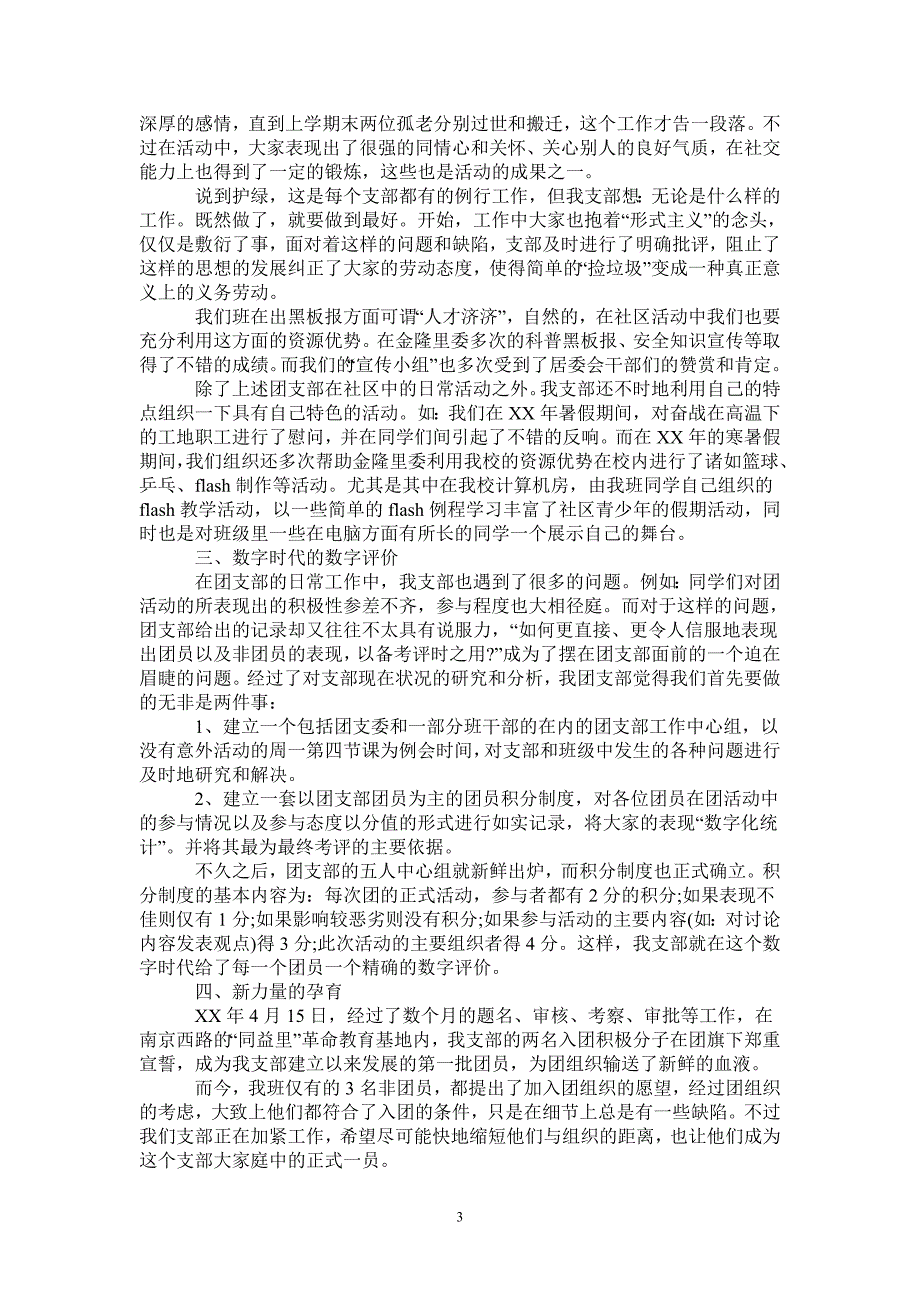 深厚的感情，直到上学期末两位孤老分别过世和搬迁，这个工作才告一段落。不过在活动中，大家表现出了很强的同情心和关怀、关心别人的良好气质，在社交能力上也得到了一定的锻炼，这些也是活动的成果之一。

说到护绿，这是每个支部都有的例行工作，但我支部想：无论是什么样的工作。既然做了，就要做到最好。开始，工作中大家也抱着“形式主义”的念头，仅仅是敷衍了事，面对着这样的问题和缺陷，支部及时进行了明确批评，阻止了这样的思想的发展纠正了大家的劳动态度，使得简单的“捡垃圾”变成一种真正意义上的义务劳动。

我们班在出黑板报方面可谓“人才济济”，自然的，在社区活动中我们也要充分利用这方面的资源优势。在金隆里委多次的科普黑板报、安全知识宣传等取得了不错的成绩。而我们的“宣传小组”也多次受到了居委会干部们的赞赏和肯定。

除了上述团支部在社区中的日常活动之外。我支部还不时地利用自己的特点组织一下具有自己特色的活动。如：我们在 XX 年暑假期间，对奋战在高温下的工地职工进行了慰问，并在同学们间引起了不错的反响。而在 XX 年的寒暑假期间，我们组织还多次帮助金隆里委利用我校的资源优势在校内进行了诸如篮球、乒乓、flash 制作等活动。尤其是其中在我校计算机房，由我班同学自己组织的 flash 教学活动，以一些简单的 flash 例程学习丰富了社区青少年的假期活动，同时也是对班级里一些在电脑方面有所长的同学一个展示自己的舞台。

三、数字时代的数字评价

在团支部的日常工作中，我支部也遇到了很多的问题。例如：同学们对团活动的所表现出的积极性参差不齐，参与程度也大相径庭。而对于这样的问题，团支部给出的记录却又往往不太具有说服力，“如何更直接、更令人信服地表现出团员以及非团员的表现，以备考评时之用?”成为了摆在团支部面前的一个迫在眉睫的问题。经过了对支部现在状况的研究和分析，我团支部觉得我们首先要做的无非是两件事：

1、建立一个包括团支委和一部分班干部的在内的团支部工作中心组，以没有意外活动的周一第四节课为例会时间，对支部和班级中发生的各种问题进行及时地研究和解决。

2、建立一套以团支部团员为主的团员积分制度，对各位团员在团活动中的参与情况以及参与态度以分值的形式进行如实记录，将大家的表现“数字化统计”。并将其最为最终考评的主要依据。

不久之后，团支部的五人中心组就新鲜出炉，而积分制度也正式确立。积分制度的基本内容为：每次团的正式活动，参与者都有 2 分的积分;如果表现不佳则仅有 1 分;如果影响较恶劣则没有积分;如果参与活动的主要内容(如：对讨论内容发表观点)得 3 分;此次活动的主要组织者得 4 分。这样，我支部就在这个数字时代给了每一个团员一个精确的数字评价。

四、新力量的孕育

XX 年 4 月 15 日，经过了数个月的题名、审核、考察、审批等工作，在南京西路的“同益里”革命教育基地内，我支部的两名入团积极分子在团旗下郑重宣誓，成为我支部建立以来发展的第一批团员，为团组织输送了新鲜的血液。

而今，我班仅有的 3 名非团员，都提出了加入团组织的愿望，经过团组织的考虑，大致上他们都符合了入团的条件，只是在细节上总是有一些缺陷。不过我们支部正在加紧工作，希望尽可能快地缩短他们与组织的距离，也让他们成为这个支部大家庭中的正式一员。

3